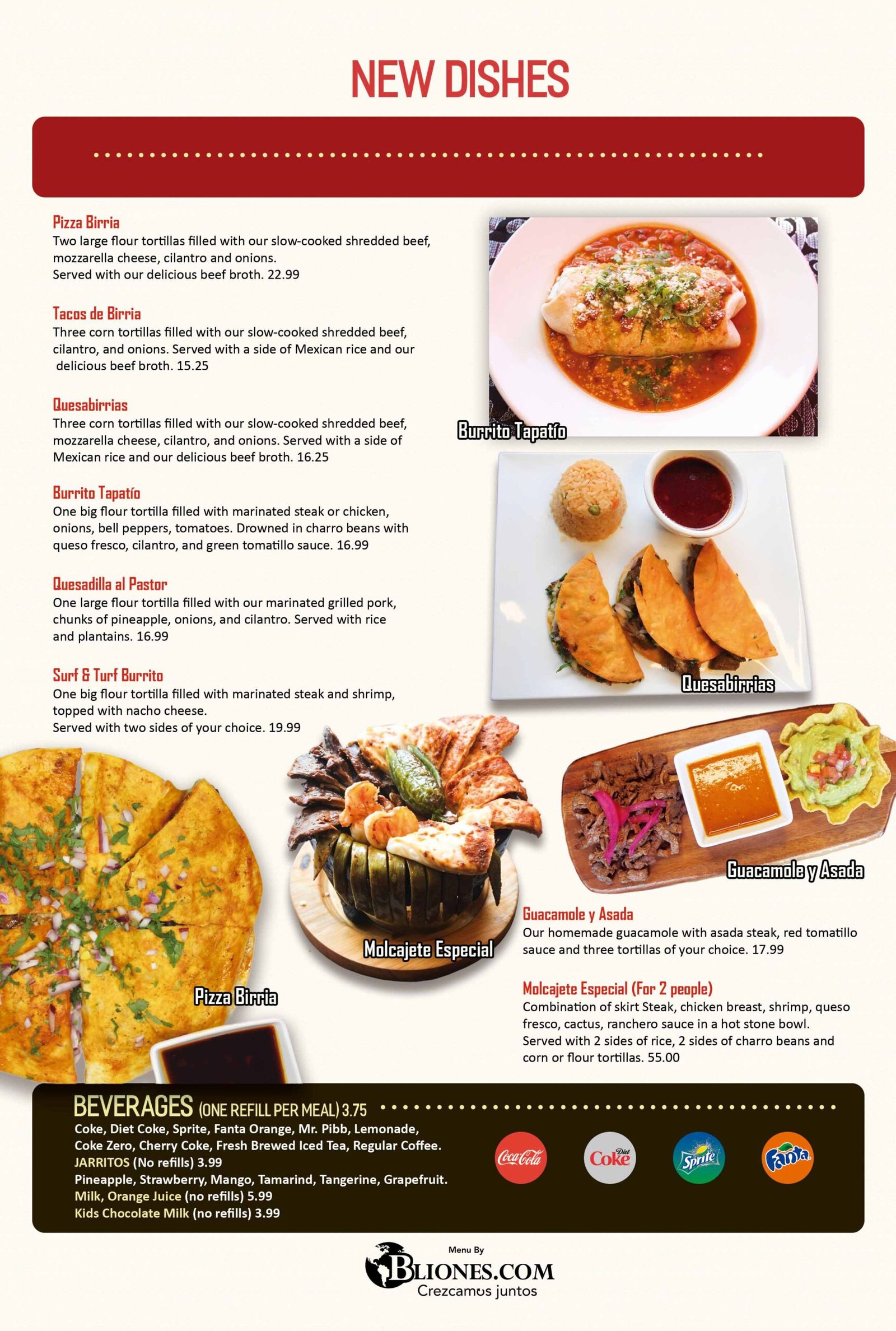 NEW DISHES

Pizza Birria
Two large flour tortillas filled with our slow-cooked shredded beef, mozzarella cheese, cilantro and onions.
Served with our delicious beef broth. 22.99

Tacos de Birria
Three corn tortillas filled with our slow-cooked shredded beef, cilantro, and onions. Served with a side of Mexican rice and our delicious beef broth. 15.25

Quesabirrias
Three corn tortillas filled with our slow-cooked shredded beef, mozzarella cheese, cilantro, and onions. Served with a side of Mexican rice and our delicious beef broth. 16.25

Burrito Tapatío
One big flour tortilla filled with marinated steak or chicken, onions, bell peppers, tomatoes. Drowned in charro beans with queso fresco, cilantro, and green tomatillo sauce. 16.99

Quesadilla al Pastor
One large flour tortilla filled with our marinated grilled pork, chunks of pineapple, onions, and cilantro. Served with rice and plantains. 16.99

Surf & Turf Burrito
One big flour tortilla filled with marinated steak and shrimp, topped with nacho cheese.
Served with two sides of your choice. 19.99

Burrito Tapatío

Quesabirrias

Guacamole y Asada

Molcajete Especial

Pizza Birria

Guacamole y Asada
Our homemade guacamole with asada steak, red tomatillo sauce and three tortillas of your choice. 17.99

Molcajete Especial (For 2 people)
Combination of skirt Steak, chicken breast, shrimp, queso fresco, cactus, ranchero sauce in a hot stone bowl.
Served with 2 sides of rice, 2 sides of charro beans and corn or flour tortillas. 55.00

BEVERAGES (ONE REFILL PER MEAL) 3.75
Coke, Diet Coke, Sprite, Fanta Orange, Mr. Pibb, Lemonade, Coke Zero, Cherry Coke, Fresh Brewed Iced Tea, Regular Coffee.
JARRITOS (No refills) 3.99
Pineapple, Strawberry, Mango, Tamarind, Tangerine, Grapefruit.
Milk, Orange Juice (no refills) 5.99
Kids Chocolate Milk (no refills) 3.99

Coca-Cola Diet Coke Sprite Fanta

Menu By
BLIONES.COM
Crezcamos juntos